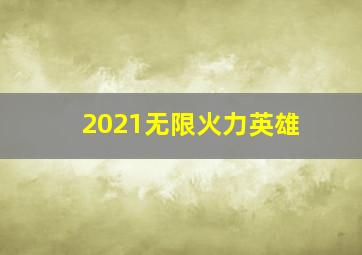 2021无限火力英雄